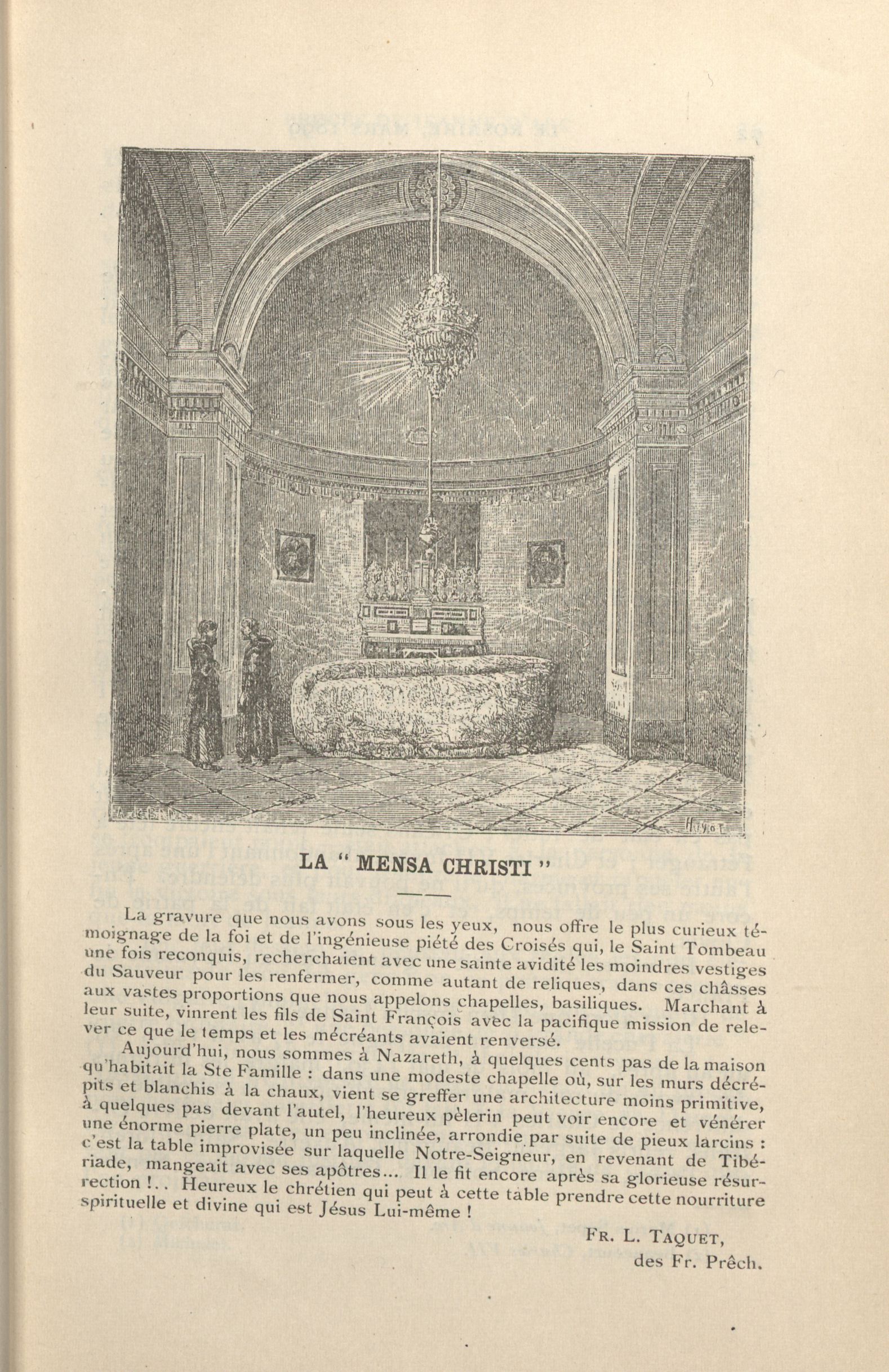 LA " MENSA CHRISTI "

La gravure que nous avons sous les yeux, nous offre le plus curieux témoignage de la foi et de l'ingénieuse piété des Croisés qui, le Saint Tombeau une fois reconquis, recherchaient avec une sainte avidité les moindres vestiges du Sauveur pour les renfermer, comme autant de reliques, dans ces châsses aux vastes proportions que nous appelons chapelles, basiliques. Marchant à leur suite, vinrent les fils de Saint François avec la pacifique mission de relever ce que le temps et les mécréants avaient renversé.

Aujourd'hui, nous sommes à Nazareth, à quelques cents pas de la maison qu'habitait la Ste Famille : dans une modeste chapelle où, sur les murs décrépits et blanchis à la chaux, vient se greffer une architecture moins primitive, à quelques pas devant l'autel, l'heureux pèlerin peut voir encore et vénérer une énorme pierre plate, un peu inclinée, arrondie par suite de pieux larcins : c'est la table improvisée sur laquelle Notre-Seigneur, en revenant de Tibériade, mangeait avec ses apôtres... Il le fit encore après sa glorieuse résurrection !.. Heureux le chrétien qui peut à cette table prendre cette nourriture spirituelle et divine qui est Jésus Lui-même !

FR. L. TAQUET,
des Fr. Prêch.